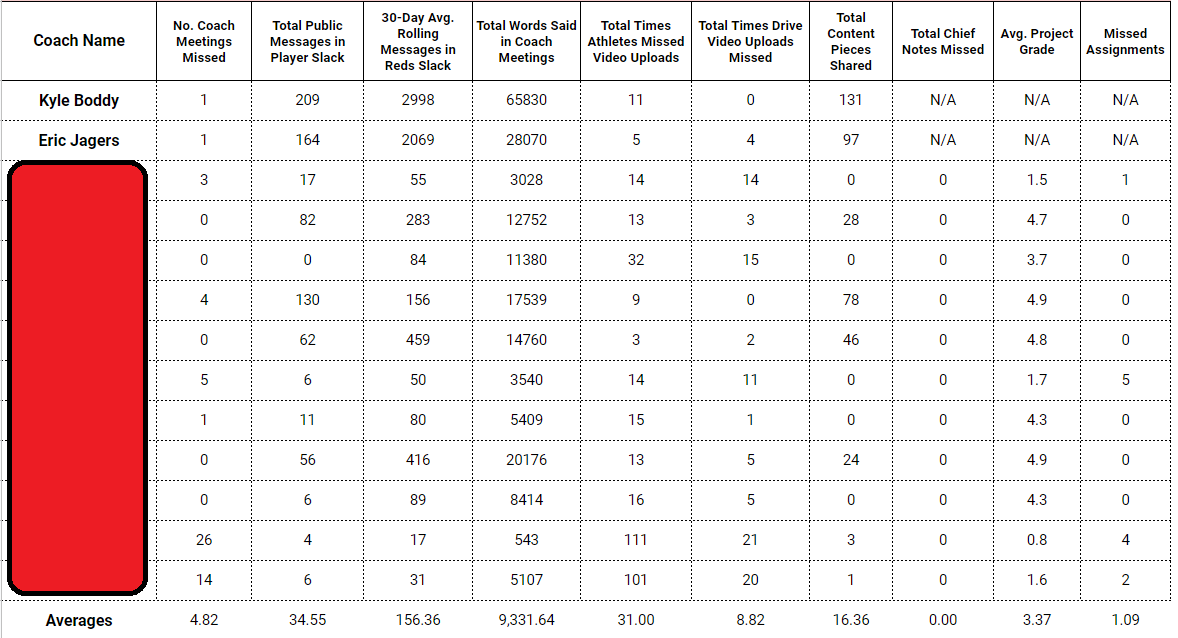 | Coach Name | No. Coach Meetings Missed | Total Public Messages in Player Slack | 30-Day Avg. Rolling Messages in Reds Slack | Total Words Said in Coach Meetings | Total Times Athletes Missed Video Uploads | Total Times Drive Video Uploads Missed | Total Content Pieces Shared | Total Chief Notes Missed | Avg. Project Grade | Missed Assignments |
|---|---|---|---|---|---|---|---|---|---|---|
| Kyle Boddy | 1 | 209 | 2998 | 65830 | 11 | 0 | 131 | N/A | N/A | N/A |
| Eric Jagers | 1 | 164 | 2069 | 28070 | 5 | 4 | 97 | N/A | N/A | N/A |
| | 3 | 17 | 55 | 3028 | 14 | 14 | 0 | 0 | 1.5 | 1 |
| | 0 | 82 | 283 | 12752 | 13 | 3 | 28 | 0 | 4.7 | 0 |
| | 0 | 0 | 84 | 11380 | 32 | 15 | 0 | 0 | 3.7 | 0 |
| | 4 | 130 | 156 | 17539 | 9 | 0 | 78 | 0 | 4.9 | 0 |
| | 0 | 62 | 459 | 14760 | 3 | 2 | 46 | 0 | 4.8 | 0 |
| | 5 | 6 | 50 | 3540 | 14 | 11 | 0 | 0 | 1.7 | 5 |
| | 1 | 11 | 80 | 5409 | 15 | 1 | 0 | 0 | 4.3 | 0 |
| | 0 | 56 | 416 | 20176 | 13 | 5 | 24 | 0 | 4.9 | 0 |
| | 0 | 6 | 89 | 8414 | 16 | 5 | 0 | 0 | 4.3 | 0 |
| | 26 | 4 | 17 | 543 | 111 | 21 | 3 | 0 | 0.8 | 4 |
| | 14 | 6 | 31 | 5107 | 101 | 20 | 1 | 0 | 1.6 | 2 |
| Averages | 4.82 | 34.55 | 156.36 | 9,331.64 | 31.00 | 8.82 | 16.36 | 0.00 | 3.37 | 1.09 |